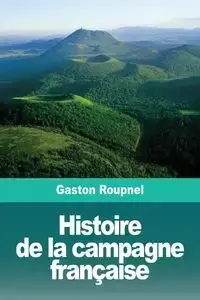 Gaston Roupnel

Histoire de la campagne française